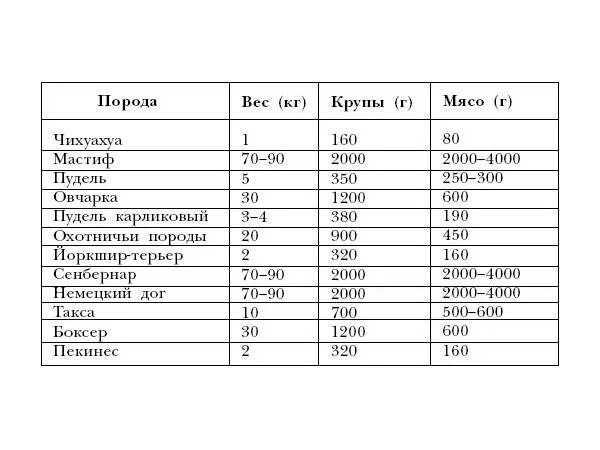 | Порода | Вес (кг) | Крупы (г) | Мясо (г) |
|---|---|---|---|
| Чихуахуа | 1 | 160 | 80 |
| Мастиф | 70–90 | 2000 | 2000–4000 |
| Пудель | 5 | 350 | 250–300 |
| Овчарка | 30 | 1200 | 600 |
| Пудель карликовый | 3–4 | 380 | 190 |
| Охотничьи породы | 20 | 900 | 450 |
| Йоркшир-терьер | 2 | 320 | 160 |
| Сенбернар | 70–90 | 2000 | 2000–4000 |
| Немецкий дог | 70–90 | 2000 | 2000–4000 |
| Такса | 10 | 700 | 500–600 |
| Боксер | 30 | 1200 | 600 |
| Пекинес | 2 | 320 | 160 |